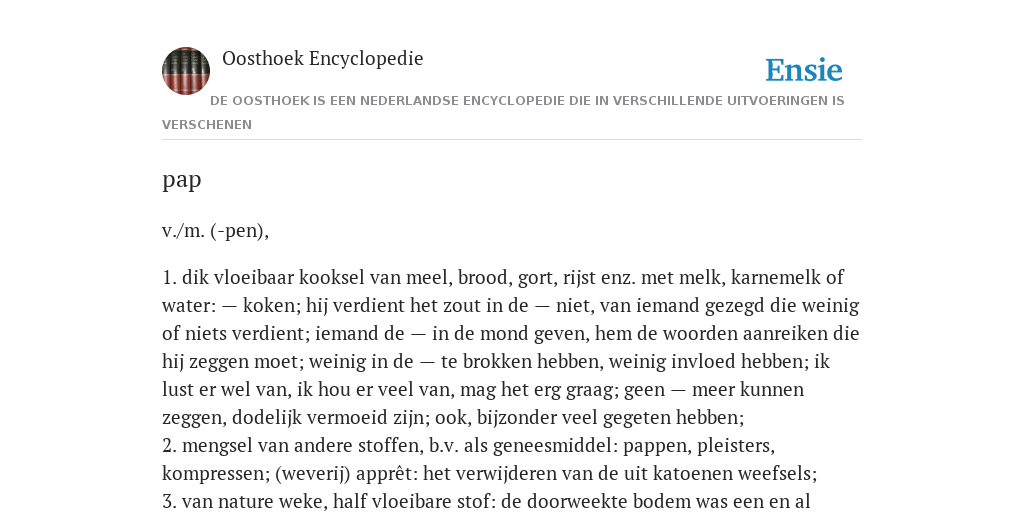 Oosthoek Encyclopedie

Ensie

DE OOSTHOEK IS EEN NEDERLANDSE ENCYCLOPEDIE DIE IN VERSCHILLENDE UITVOERINGEN IS VERSCHENEN

pap

v./m. (-pen),

1. dik vloeibaar kooksel van meel, brood, gort, rijst enz. met melk, karnemelk of water: — koken; hij verdient het zout in de — niet, van iemand gezegd die weinig of niets verdient; iemand de — in de mond geven, hem de woorden aanreiken die hij zeggen moet; weinig in de — te brokken hebben, weinig invloed hebben; ik lust er wel van, ik hou er veel van, mag het erg graag; geen — meer kunnen zeggen, dodelijk vermoeid zijn; ook, bijzonder veel gegeten hebben;
2. mengsel van andere stoffen, b.v. als geneesmiddel: pappen, pleisters, kompressen; (weverij) apprêt: het verwijderen van de uit katoenen weefsels;
3. van nature weke, half vloeibare stof: de doorweekte bodem was een en al